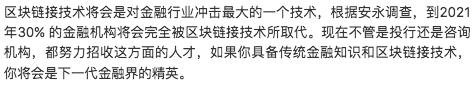 区块链接技术将会是对金融行业冲击最大的一个技术，根据安永调查，到2021年30% 的金融机构将会完全被区块链接技术所取代。现在不管是投行还是咨询机构，都努力招收这方面的人才，如果你具备传统金融知识和区块链接技术，你将会是下一代金融界的精英。